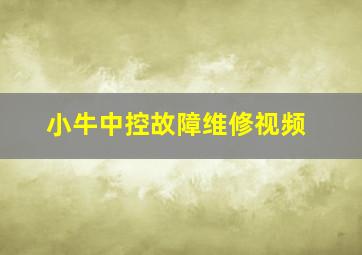 小牛中控故障维修视频